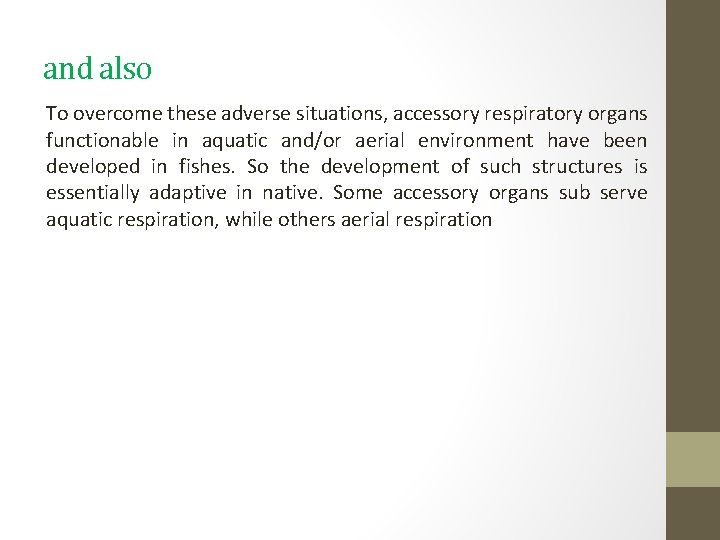 and also

To overcome these adverse situations, accessory respiratory organs functionable in aquatic and/or aerial environment have been developed in fishes. So the development of such structures is essentially adaptive in native. Some accessory organs sub serve aquatic respiration, while others aerial respiration